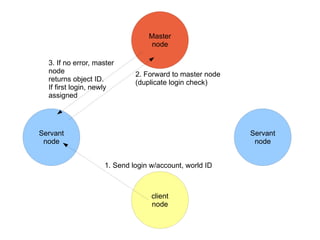 Master node

3. If no error, master node returns object ID. If first login, newly assigned

2. Forward to master node (duplicate login check)

Servant node

Servant node

1. Send login w/account, world ID

client node